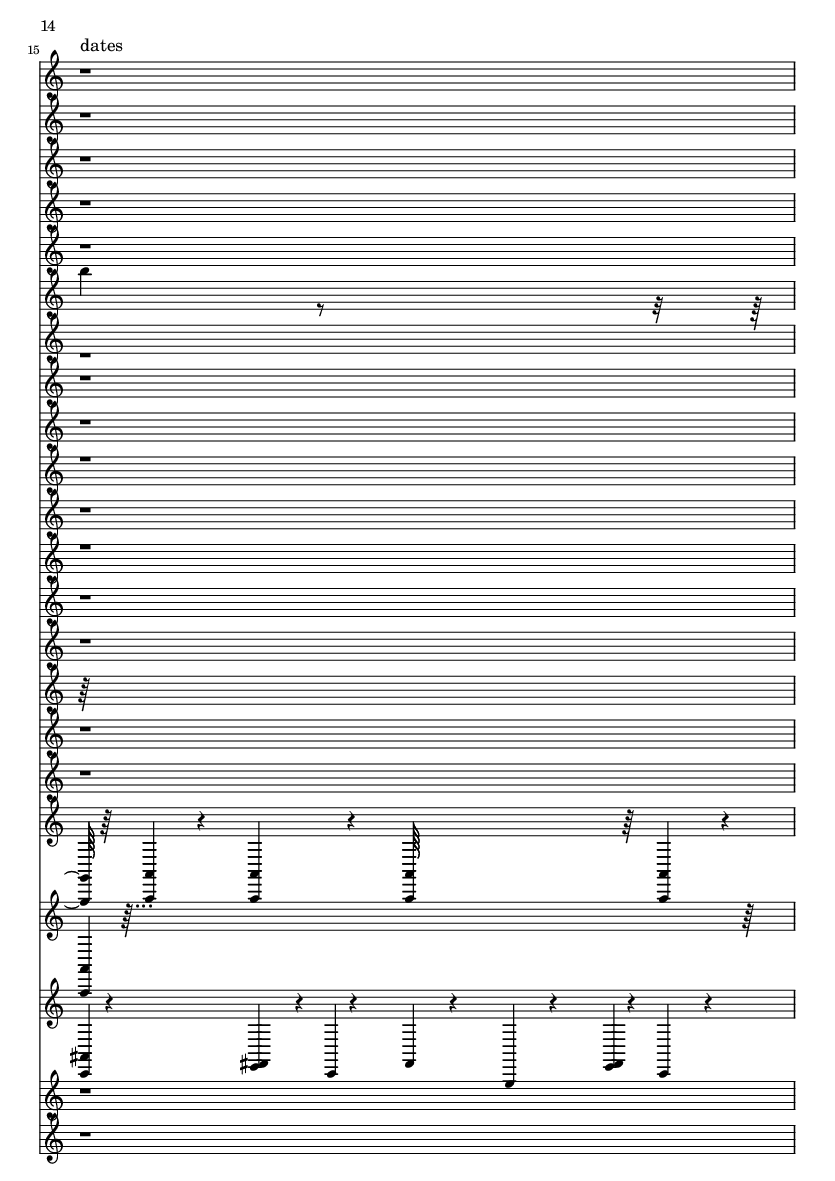 14

15

dates